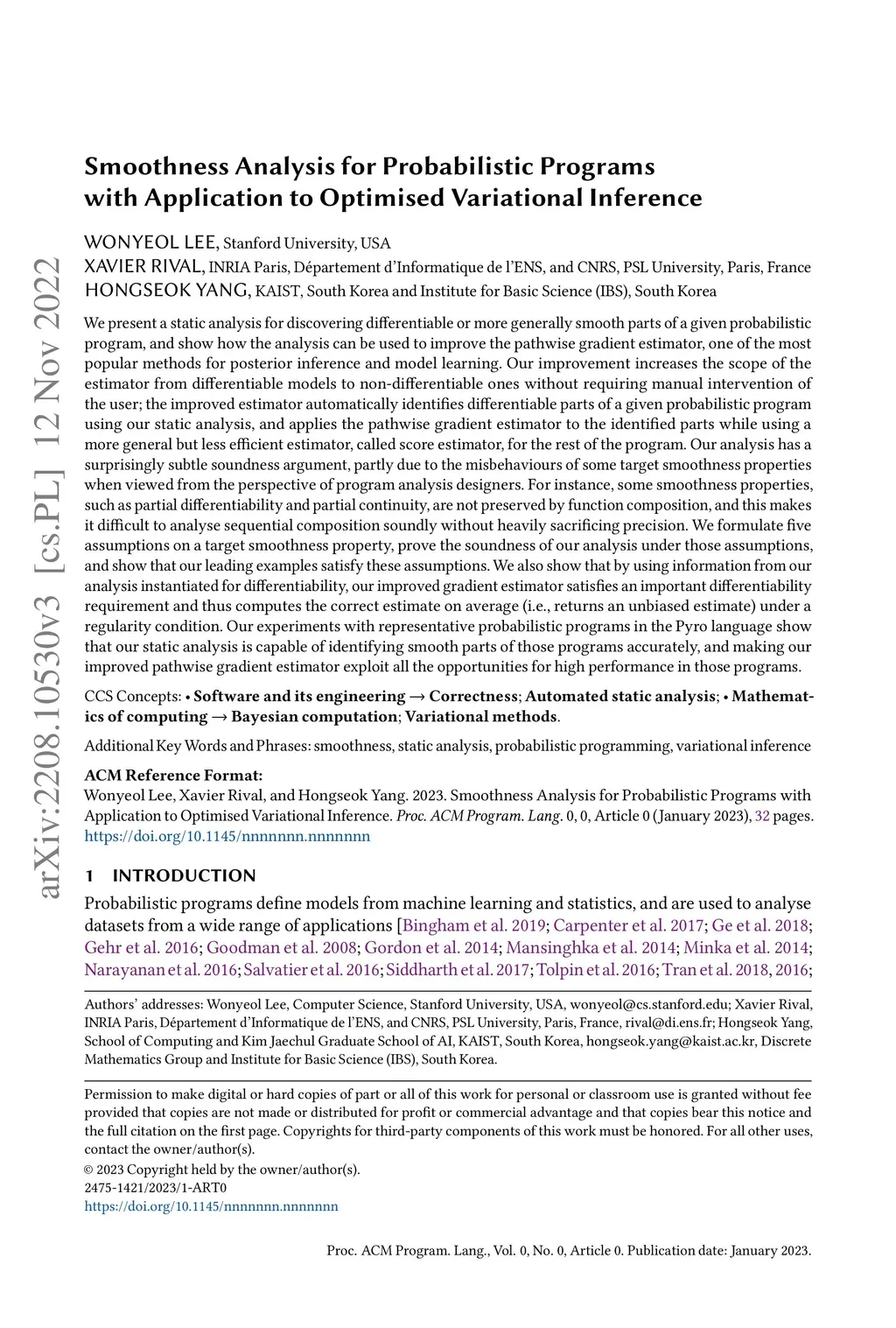 arXiv:2208.10530v3 [cs.PL] 12 Nov 2022

Smoothness Analysis for Probabilistic Programs with Application to Optimised Variational Inference

WONYEOL LEE, Stanford University, USA
XAVIER RIVAL, INRIA Paris, Département d'Informatique de l'ENS, and CNRS, PSL University, Paris, France
HONGSEOK YANG, KAIST, South Korea and Institute for Basic Science (IBS), South Korea

We present a static analysis for discovering differentiable or more generally smooth parts of a given probabilistic program, and show how the analysis can be used to improve the pathwise gradient estimator, one of the most popular methods for posterior inference and model learning. Our improvement increases the scope of the estimator from differentiable models to non-differentiable ones without requiring manual intervention of the user; the improved estimator automatically identifies differentiable parts of a given probabilistic program using our static analysis, and applies the pathwise gradient estimator to the identified parts while using a more general but less efficient estimator, called score estimator, for the rest of the program. Our analysis has a surprisingly subtle soundness argument, partly due to the misbehaviours of some target smoothness properties when viewed from the perspective of program analysis designers. For instance, some smoothness properties, such as partial differentiability and partial continuity, are not preserved by function composition, and this makes it difficult to analyse sequential composition soundly without heavily sacrificing precision. We formulate five assumptions on a target smoothness property, prove the soundness of our analysis under those assumptions, and show that our leading examples satisfy these assumptions. We also show that by using information from our analysis instantiated for differentiability, our improved gradient estimator satisfies an important differentiability requirement and thus computes the correct estimate on average (i.e., returns an unbiased estimate) under a regularity condition. Our experiments with representative probabilistic programs in the Pyro language show that our static analysis is capable of identifying smooth parts of those programs accurately, and making our improved pathwise gradient estimator exploit all the opportunities for high performance in those programs.

CCS Concepts: • Software and its engineering → Correctness; Automated static analysis; • Mathematics of computing → Bayesian computation; Variational methods.

Additional Key Words and Phrases: smoothness, static analysis, probabilistic programming, variational inference

ACM Reference Format:
Wonyeol Lee, Xavier Rival, and Hongseok Yang. 2023. Smoothness Analysis for Probabilistic Programs with Application to Optimised Variational Inference. Proc. ACM Program. Lang. 0, 0, Article 0 (January 2023), 32 pages. https://doi.org/10.1145/nnnnnnn.nnnnnnn

1 INTRODUCTION

Probabilistic programs define models from machine learning and statistics, and are used to analyse datasets from a wide range of applications [Bingham et al. 2019; Carpenter et al. 2017; Ge et al. 2018; Gehr et al. 2016; Goodman et al. 2008; Gordon et al. 2014; Mansinghka et al. 2014; Minka et al. 2014; Narayanan et al. 2016; Salvatier et al. 2016; Siddharth et al. 2017; Tolpin et al. 2016; Tran et al. 2018, 2016;

Authors' addresses: Wonyeol Lee, Computer Science, Stanford University, USA, wonyeol@cs.stanford.edu; Xavier Rival, INRIA Paris, Département d'Informatique de l'ENS, and CNRS, PSL University, Paris, France, rival@di.ens.fr; Hongseok Yang, School of Computing and Kim Jaechul Graduate School of AI, KAIST, South Korea, hongseok.yang@kaist.ac.kr, Discrete Mathematics Group and Institute for Basic Science (IBS), South Korea.

Permission to make digital or hard copies of part or all of this work for personal or classroom use is granted without fee provided that copies are not made or distributed for profit or commercial advantage and that copies bear this notice and the full citation on the first page. Copyrights for third-party components of this work must be honored. For all other uses, contact the owner/author(s).
© 2023 Copyright held by the owner/author(s).
2475-1421/2023/1-ART0
https://doi.org/10.1145/nnnnnnn.nnnnnnn

Proc. ACM Program. Lang., Vol. 0, No. 0, Article 0. Publication date: January 2023.